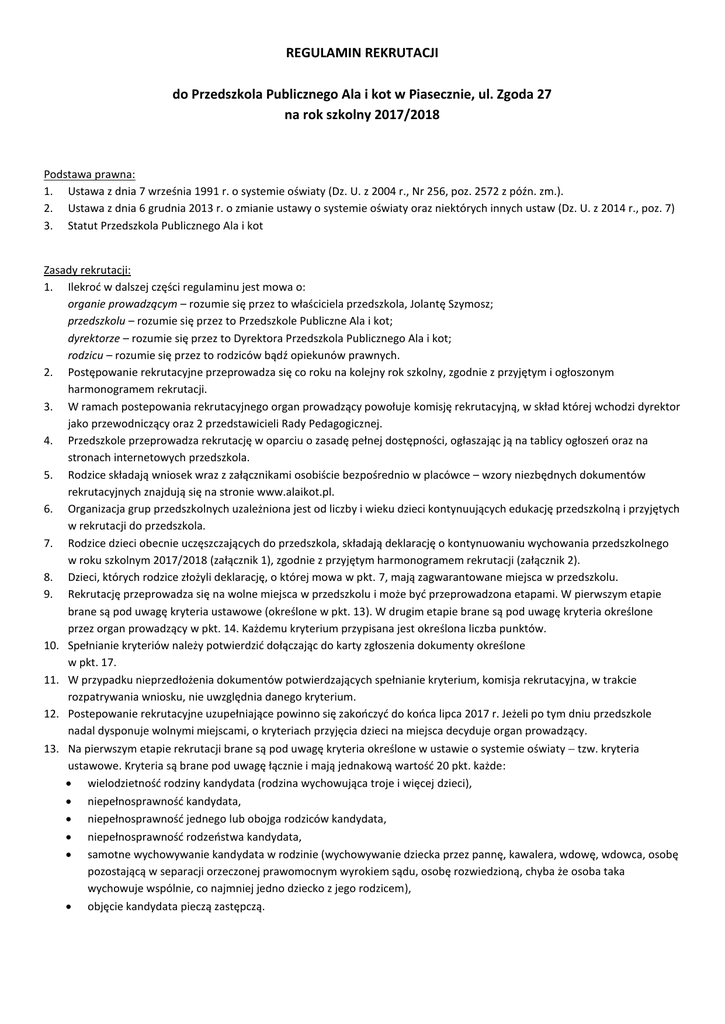 REGULAMIN REKRUTACJI

do Przedszkola Publicznego Ala i kot w Piasecznie, ul. Zgoda 27
na rok szkolny 2017/2018

Podstawa prawna:
1. Ustawa z dnia 7 września 1991 r. o systemie oświaty (Dz. U. z 2004 r., Nr 256, poz. 2572 z późn. zm.).
2. Ustawa z dnia 6 grudnia 2013 r. o zmianie ustawy o systemie oświaty oraz niektórych innych ustaw (Dz. U. z 2014 r., poz. 7)
3. Statut Przedszkola Publicznego Ala i kot

Zasady rekrutacji:
1. Ilekroć w dalszej części regulaminu jest mowa o:
organie prowadzącym – rozumie się przez to właściciela przedszkola, Jolantę Szymosz;
przedszkolu – rozumie się przez to Przedszkole Publiczne Ala i kot;
dyrektorze – rozumie się przez to Dyrektora Przedszkola Publicznego Ala i kot;
rodzicu – rozumie się przez to rodziców bądź opiekunów prawnych.
2. Postępowanie rekrutacyjne przeprowadza się co roku na kolejny rok szkolny, zgodnie z przyjętym i ogłoszonym harmonogramem rekrutacji.
3. W ramach postepowania rekrutacyjnego organ prowadzący powołuje komisję rekrutacyjną, w skład której wchodzi dyrektor jako przewodniczący oraz 2 przedstawicieli Rady Pedagogicznej.
4. Przedszkole przeprowadza rekrutację w oparciu o zasadę pełnej dostępności, ogłaszając ją na tablicy ogłoszeń oraz na stronach internetowych przedszkola.
5. Rodzice składają wniosek wraz z załącznikami osobiście bezpośrednio w placówce – wzory niezbędnych dokumentów rekrutacyjnych znajdują się na stronie www.alaikot.pl.
6. Organizacja grup przedszkolnych uzależniona jest od liczby i wieku dzieci kontynuujących edukację przedszkolną i przyjętych w rekrutacji do przedszkola.
7. Rodzice dzieci obecnie uczęszczających do przedszkola, składają deklarację o kontynuowaniu wychowania przedszkolnego w roku szkolnym 2017/2018 (załącznik 1), zgodnie z przyjętym harmonogramem rekrutacji (załącznik 2).
8. Dzieci, których rodzice złożyli deklarację, o której mowa w pkt. 7, mają zagwarantowane miejsca w przedszkolu.
9. Rekrutację przeprowadza się na wolne miejsca w przedszkolu i może być przeprowadzona etapami. W pierwszym etapie brane są pod uwagę kryteria ustawowe (określone w pkt. 13). W drugim etapie brane są pod uwagę kryteria określone przez organ prowadzący w pkt. 14. Każdemu kryterium przypisana jest określona liczba punktów.
10. Spełnianie kryteriów należy potwierdzić dołączając do karty zgłoszenia dokumenty określone w pkt. 17.
11. W przypadku nieprzedłożenia dokumentów potwierdzających spełnianie kryterium, komisja rekrutacyjna, w trakcie rozpatrywania wniosku, nie uwzględnia danego kryterium.
12. Postepowanie rekrutacyjne uzupełniające powinno się zakończyć do końca lipca 2017 r. Jeżeli po tym dniu przedszkole nadal dysponuje wolnymi miejscami, o kryteriach przyjęcia dzieci na miejsca decyduje organ prowadzący.
13. Na pierwszym etapie rekrutacji brane są pod uwagę kryteria określone w ustawie o systemie oświaty – tzw. kryteria ustawowe. Kryteria są brane pod uwagę łącznie i mają jednakową wartość 20 pkt. każde:
• wielodzietność rodziny kandydata (rodzina wychowująca troje i więcej dzieci),
• niepełnosprawność kandydata,
• niepełnosprawność jednego lub obojga rodziców kandydata,
• niepełnosprawność rodzeństwa kandydata,
• samotne wychowywanie kandydata w rodzinie (wychowywanie dziecka przez pannę, kawalera, wdowę, wdowca, osobę pozostającą w separacji orzeczonej prawomocnym wyrokiem sądu, osobę rozwiedzioną, chyba że osoba taka wychowuje wspólnie, co najmniej jedno dziecko z jego rodzicem),
• objęcie kandydata pieczą zastępczą.